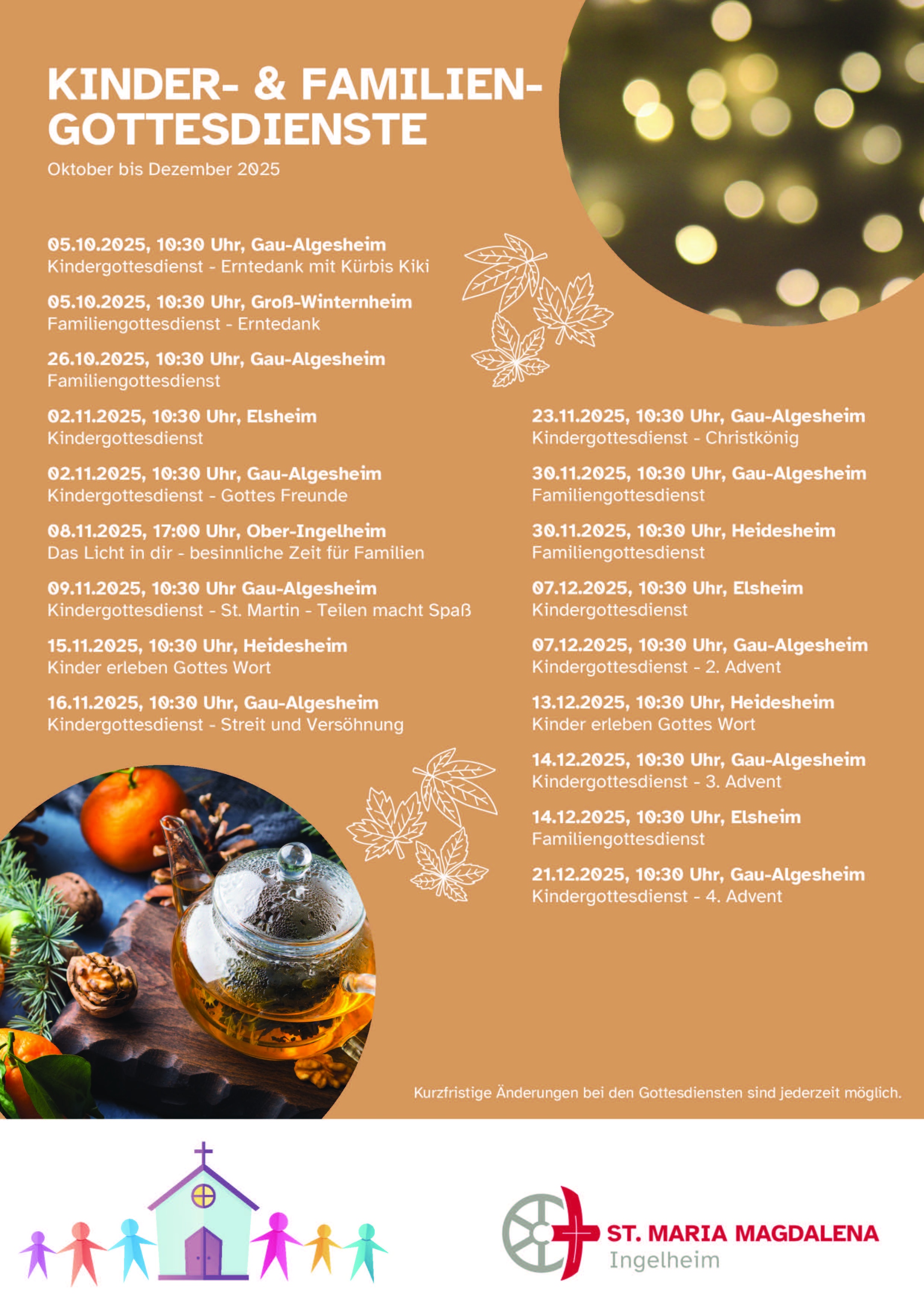 KINDER- & FAMILIEN-GOTTESDIENSTE

Oktober bis Dezember 2025

05.10.2025, 10:30 Uhr, Gau-Algesheim
Kindergottesdienst - Erntedank mit Kürbis Kiki

05.10.2025, 10:30 Uhr, Groß-Winternheim
Familiengottesdienst - Erntedank

26.10.2025, 10:30 Uhr, Gau-Algesheim
Familiengottesdienst

02.11.2025, 10:30 Uhr, Elsheim
Kindergottesdienst

02.11.2025, 10:30 Uhr, Gau-Algesheim
Kindergottesdienst - Gottes Freunde

08.11.2025, 17:00 Uhr, Ober-Ingelheim
Das Licht in dir - besinnliche Zeit für Familien

09.11.2025, 10:30 Uhr Gau-Algesheim
Kindergottesdienst - St. Martin - Teilen macht Spaß

15.11.2025, 10:30 Uhr, Heidesheim
Kinder erleben Gottes Wort

16.11.2025, 10:30 Uhr, Gau-Algesheim
Kindergottesdienst - Streit und Versöhnung

23.11.2025, 10:30 Uhr, Gau-Algesheim
Kindergottesdienst - Christkönig

30.11.2025, 10:30 Uhr, Gau-Algesheim
Familiengottesdienst

30.11.2025, 10:30 Uhr, Heidesheim
Familiengottesdienst

07.12.2025, 10:30 Uhr, Elsheim
Kindergottesdienst

07.12.2025, 10:30 Uhr, Gau-Algesheim
Kindergottesdienst - 2. Advent

13.12.2025, 10:30 Uhr, Heidesheim
Kinder erleben Gottes Wort

14.12.2025, 10:30 Uhr, Gau-Algesheim
Kindergottesdienst - 3. Advent

14.12.2025, 10:30 Uhr, Elsheim
Familiengottesdienst

21.12.2025, 10:30 Uhr, Gau-Algesheim
Kindergottesdienst - 4. Advent

Kurzfristige Änderungen bei den Gottesdiensten sind jederzeit möglich.

ST. MARIA MAGDALENA
Ingelheim